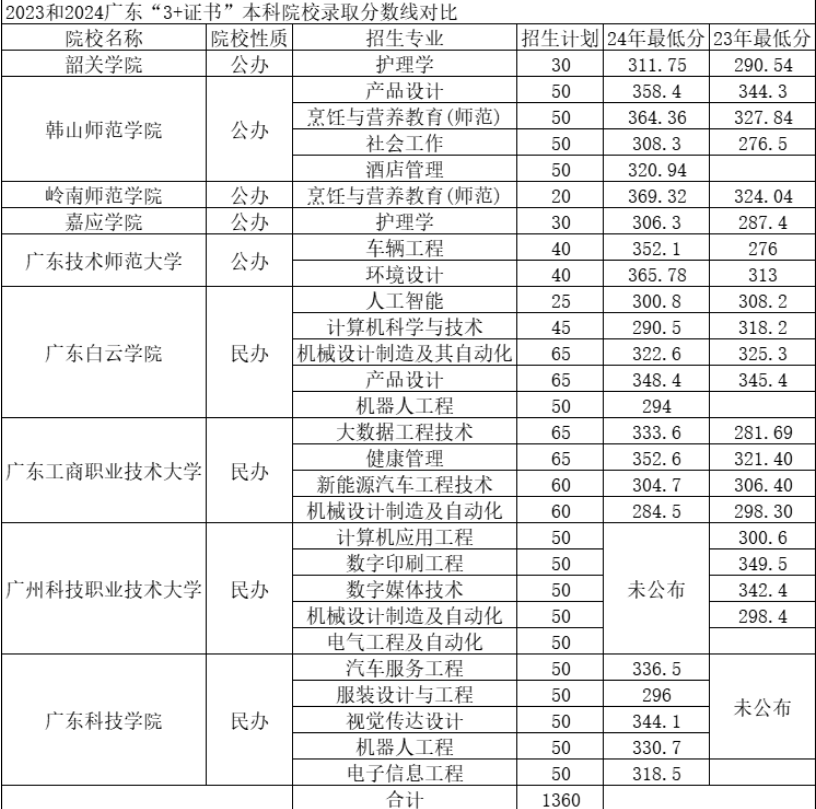 2023和2024广东“3+证书”本科院校录取分数线对比

| 院校名称 | 院校性质 | 招生专业 | 招生计划 | 24年最低分 | 23年最低分 |
|---|---|---|---|---|---|
| 韶关学院 | 公办 | 护理学 | 30 | 311.75 | 290.54 |
| 韩山师范学院 | 公办 | 产品设计 | 50 | 358.4 | 344.3 |
| | | 烹饪与营养教育(师范) | 50 | 364.36 | 327.84 |
| | | 社会工作 | 50 | 308.3 | 276.5 |
| | | 酒店管理 | 50 | 320.94 | |
| 岭南师范学院 | 公办 | 烹饪与营养教育(师范) | 20 | 369.32 | 324.04 |
| 嘉应学院 | 公办 | 护理学 | 30 | 306.3 | 287.4 |
| 广东技术师范大学 | 公办 | 车辆工程 | 40 | 352.1 | 276 |
| | | 环境设计 | 40 | 365.78 | 313 |
| 广东白云学院 | 民办 | 人工智能 | 25 | 300.8 | 308.2 |
| | | 计算机科学与技术 | 45 | 290.5 | 318.2 |
| | | 机械设计制造及其自动化 | 65 | 322.6 | 325.3 |
| | | 产品设计 | 65 | 348.4 | 345.4 |
| | | 机器人工程 | 50 | 294 | |
| 广东工商职业技术大学 | 民办 | 大数据工程技术 | 65 | 333.6 | 281.69 |
| | | 健康管理 | 65 | 352.6 | 321.40 |
| | | 新能源汽车工程技术 | 60 | 304.7 | 306.40 |
| | | 机械设计制造及自动化 | 60 | 284.5 | 298.30 |
| 广州科技职业技术大学 | 民办 | 计算机应用工程 | 50 | 未公布 | 300.6 |
| | | 数字印刷工程 | 50 | | 349.5 |
| | | 数字媒体技术 | 50 | | 342.4 |
| | | 机械设计制造及自动化 | 50 | | 298.4 |
| | | 电气工程及自动化 | 50 | | |
| 广东科技学院 | 民办 | 汽车服务工程 | 50 | 336.5 | 未公布 |
| | | 服装设计与工程 | 50 | 296 | |
| | | 视觉传达设计 | 50 | 344.1 | |
| | | 机器人工程 | 50 | 330.7 | |
| | | 电子信息工程 | 50 | 318.5 | |
| | | 合计 | 1360 | | |